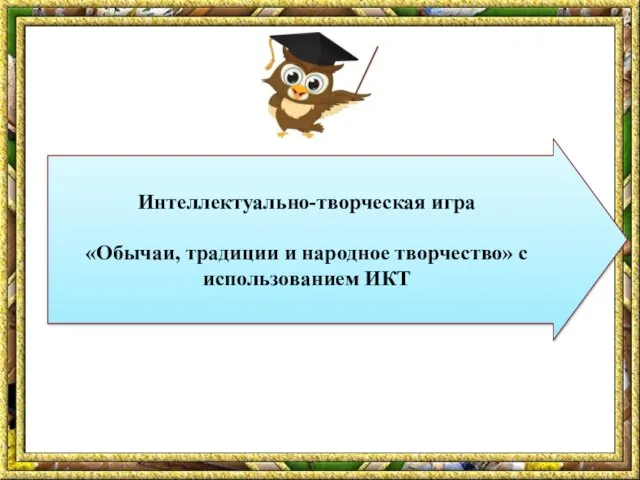 Интеллектуально-творческая игра

«Обычаи, традиции и народное творчество» с использованием ИКТ